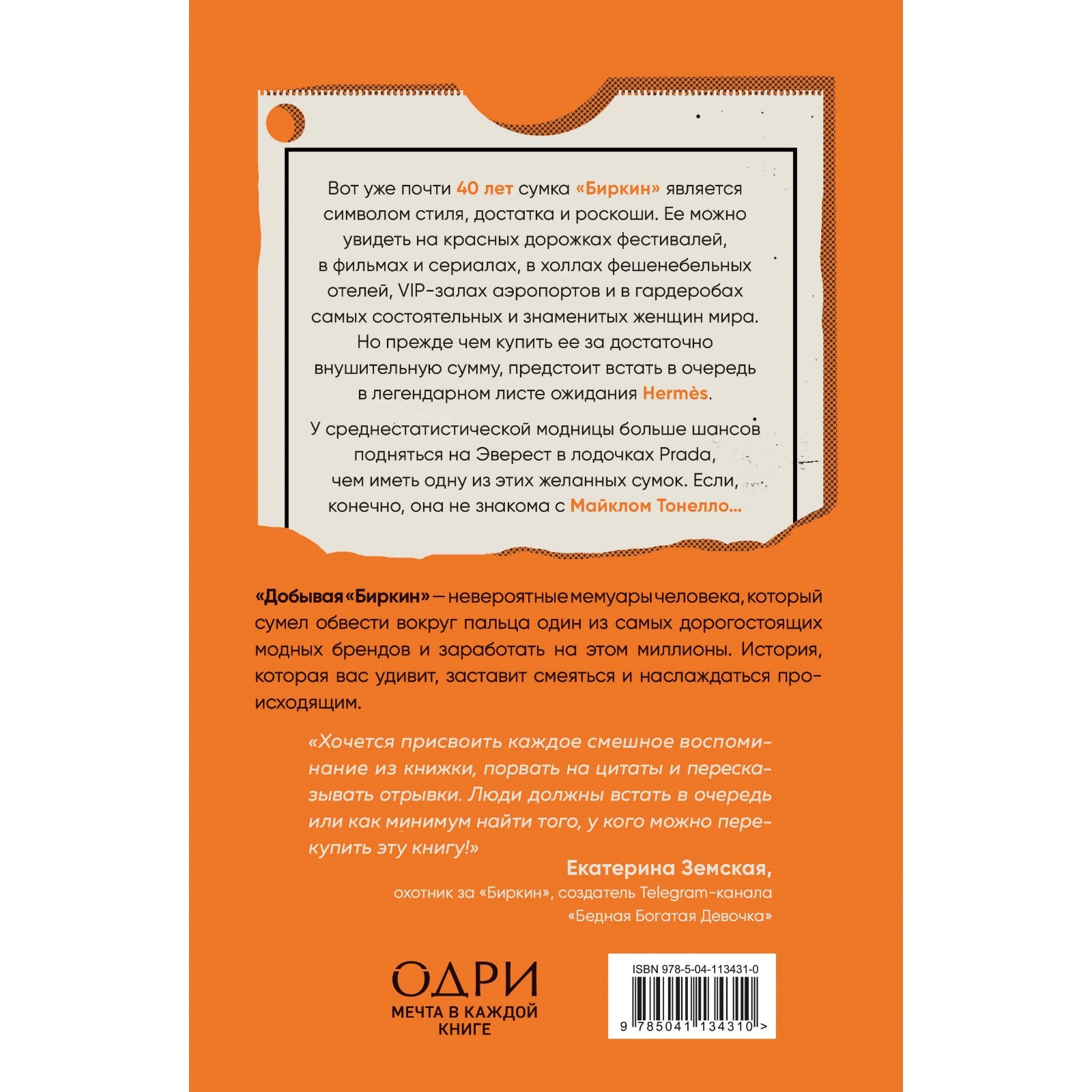 Вот уже почти 40 лет сумка «Биркин» является символом стиля, достатка и роскоши. Ее можно увидеть на красных дорожках фестивалей, в фильмах и сериалах, в холлах фешенебельных отелей, VIP-залах аэропортов и в гардеробах самых состоятельных и знаменитых женщин мира. Но прежде чем купить ее за достаточно внушительную сумму, предстоит встать в очередь в легендарном листе ожидания Hermès.

У среднестатистической модницы больше шансов подняться на Эверест в лодочках Prada, чем иметь одну из этих желанных сумок. Если, конечно, она не знакома с Майклом Тонелло...

«Добывая «Биркин» — невероятные мемуары человека, который сумел обвести вокруг пальца один из самых дорогостоящих модных брендов и заработать на этом миллионы. История, которая вас удивит, заставит смеяться и наслаждаться происходящим.

«Хочется присвоить каждое смешное воспоминание из книжки, порвать на цитаты и пересказывать отрывки. Люди должны встать в очередь или как минимум найти того, у кого можно перекупить эту книгу!»

Екатерина Земская,
охотник за «Биркин», создатель Telegram-канала «Бедная Богатая Девочка»

ОДРИ
МЕЧТА В КАЖДОЙ КНИГЕ

ISBN 978-5-04-113431-0
9 785041 134310 >